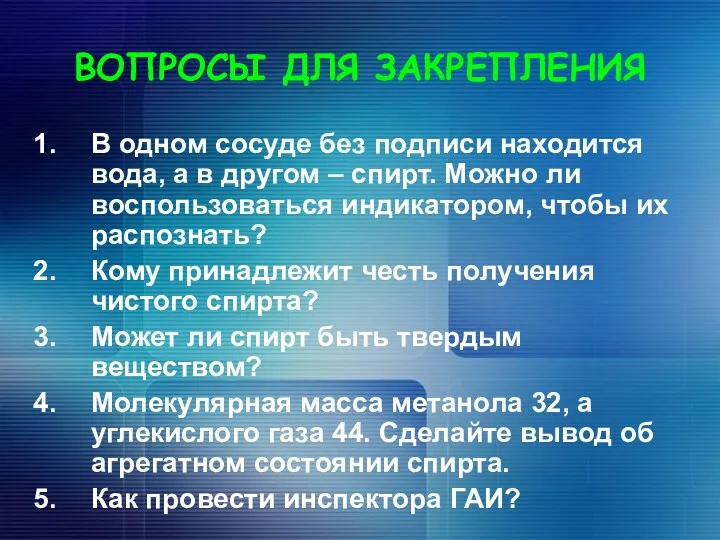 ВОПРОСЫ ДЛЯ ЗАКРЕПЛЕНИЯ

1. В одном сосуде без подписи находится вода, а в другом – спирт. Можно ли воспользоваться индикатором, чтобы их распознать?
2. Кому принадлежит честь получения чистого спирта?
3. Может ли спирт быть твердым веществом?
4. Молекулярная масса метанола 32, а углекислого газа 44. Сделайте вывод об агрегатном состоянии спирта.
5. Как провести инспектора ГАИ?